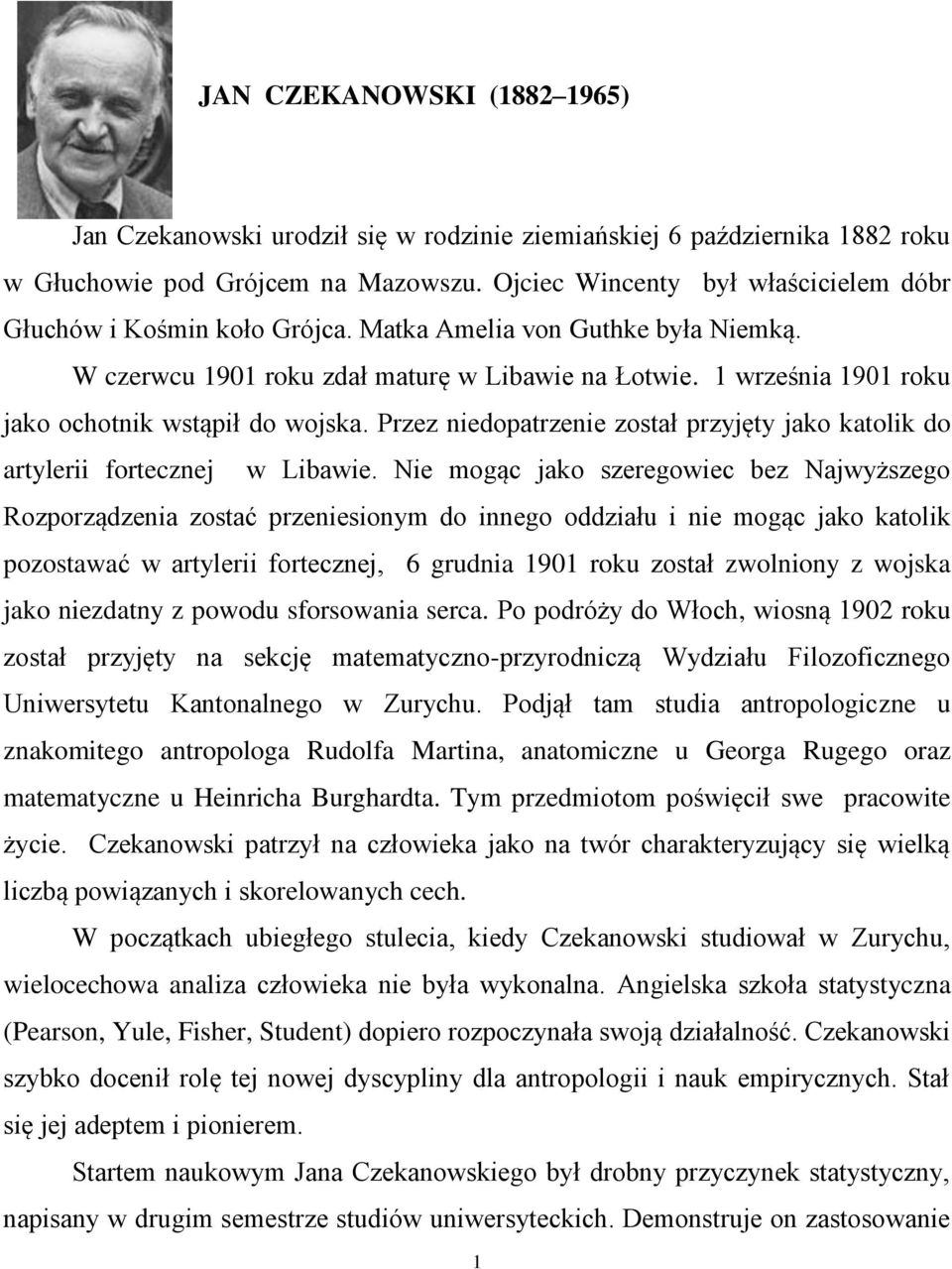 JAN CZEKANOWSKI (1882–1965)

Jan Czekanowski urodził się w rodzinie ziemiańskiej 6 października 1882 roku w Głuchowie pod Grójcem na Mazowszu. Ojciec Wincenty był właścicielem dóbr Głuchów i Kośmin koło Grójca. Matka Amelia von Guthke była Niemką.

W czerwcu 1901 roku zdał maturę w Libawie na Łotwie. 1 września 1901 roku jako ochotnik wstąpił do wojska. Przez niedopatrzenie został przyjęty jako katolik do artylerii fortecznej w Libawie. Nie mogąc jako szeregowiec bez Najwyższego Rozporządzenia zostać przeniesionym do innego oddziału i nie mogąc jako katolik pozostawać w artylerii fortecznej, 6 grudnia 1901 roku został zwolniony z wojska jako niezdatny z powodu sforsowania serca. Po podróży do Włoch, wiosną 1902 roku został przyjęty na sekcję matematyczno-przyrodniczą Wydziału Filozoficznego Uniwersytetu Kantonalnego w Zurychu. Podjął tam studia antropologiczne u znakomitego antropologa Rudolfa Martina, anatomiczne u Georga Rugego oraz matematyczne u Heinricha Burghardta. Tym przedmiotom poświęcił swe pracowite życie. Czekanowski patrzył na człowieka jako na twór charakteryzujący się wielką liczbą powiązanych i skorelowanych cech.

W początkach ubiegłego stulecia, kiedy Czekanowski studiował w Zurychu, wielocechowa analiza człowieka nie była wykonalna. Angielska szkoła statystyczna (Pearson, Yule, Fisher, Student) dopiero rozpoczynała swoją działalność. Czekanowski szybko docenił rolę tej nowej dyscypliny dla antropologii i nauk empirycznych. Stał się jej adeptem i pionierem.

Startem naukowym Jana Czekanowskiego był drobny przyczynek statystyczny, napisany w drugim semestrze studiów uniwersyteckich. Demonstruje on zastosowanie

1